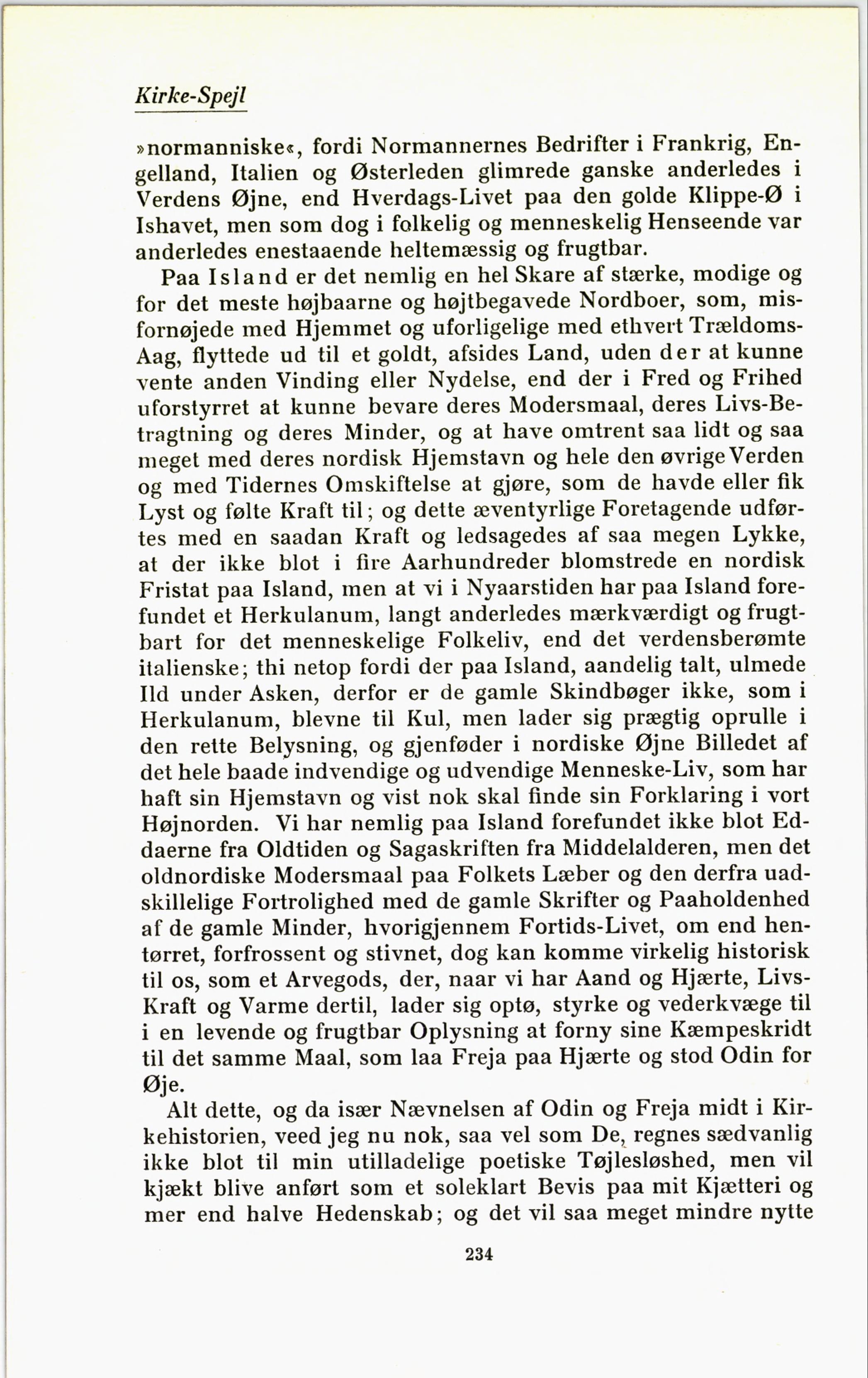 Kirke-Spejl

»normanniske«, fordi Normannernes Bedrifter i Frankrig, Engelland, Italien og Østerleden glimrede ganske anderledes i Verdens Øjne, end Hverdags-Livet paa den golde Klippe-Ø i Ishavet, men som dog i folkelig og menneskelig Henseende var anderledes enestaaende heltemæssig og frugtbar.

Paa Island er det nemlig en hel Skare af stærke, modige og for det meste højbaarne og højtbegavede Nordboer, som, misfornøjede med Hjemmet og uforligelige med ethvert Trældoms-Aag, flyttede ud til et goldt, afsides Land, uden der at kunne vente anden Vinding eller Nydelse, end der i Fred og Frihed uforstyrret at kunne bevare deres Modersmaal, deres Livs-Betragtning og deres Minder, og at have omtrent saa lidt og saa meget med deres nordisk Hjemstavn og hele den øvrige Verden og med Tidernes Omskiftelse at gjøre, som de havde eller fik Lyst og følte Kraft til; og dette æventyrlige Foretagende udførtes med en saadan Kraft og ledsagedes af saa megen Lykke, at der ikke blot i fire Aarhundreder blomstrede en nordisk Fristat paa Island, men at vi i Nyaarstiden har paa Island forefundet et Herkulanum, langt anderledes mærkværdigt og frugtbart for det menneskelige Folkeliv, end det verdensberømte italienske; thi netop fordi der paa Island, aandelig talt, ulmede Ild under Asken, derfor er de gamle Skindbøger ikke, som i Herkulanum, blevne til Kul, men lader sig prægtig oprulle i den rette Belysning, og gjenføder i nordiske Øjne Billedet af det hele baade indvendige og udvendige Menneske-Liv, som har haft sin Hjemstavn og vist nok skal finde sin Forklaring i vort Højnorden. Vi har nemlig paa Island forefundet ikke blot Eddaerne fra Oldtiden og Sagaskriften fra Middelalderen, men det oldnordiske Modersmaal paa Folkets Læber og den derfra uadskillelige Fortrolighed med de gamle Skrifter og Paaholdenhed af de gamle Minder, hvorigjennem Fortids-Livet, om end hentørret, forfrossent og stivnet, dog kan komme virkelig historisk til os, som et Arvegods, der, naar vi har Aand og Hjærte, Livs-Kraft og Varme dertil, lader sig optø, styrke og vederkvæge til i en levende og frugtbar Oplysning at forny sine Kæmpeskridt til det samme Maal, som laa Freja paa Hjærte og stod Odin for Øje.

Alt dette, og da især Nævnelsen af Odin og Freja midt i Kirkehistorien, veed jeg nu nok, saa vel som De, regnes sædvanlig ikke blot til min utilladelige poetiske Tøjlesløshed, men vil kjækt blive anført som et soleklart Bevis paa mit Kjætteri og mer end halve Hedenskab; og det vil saa meget mindre nytte

234